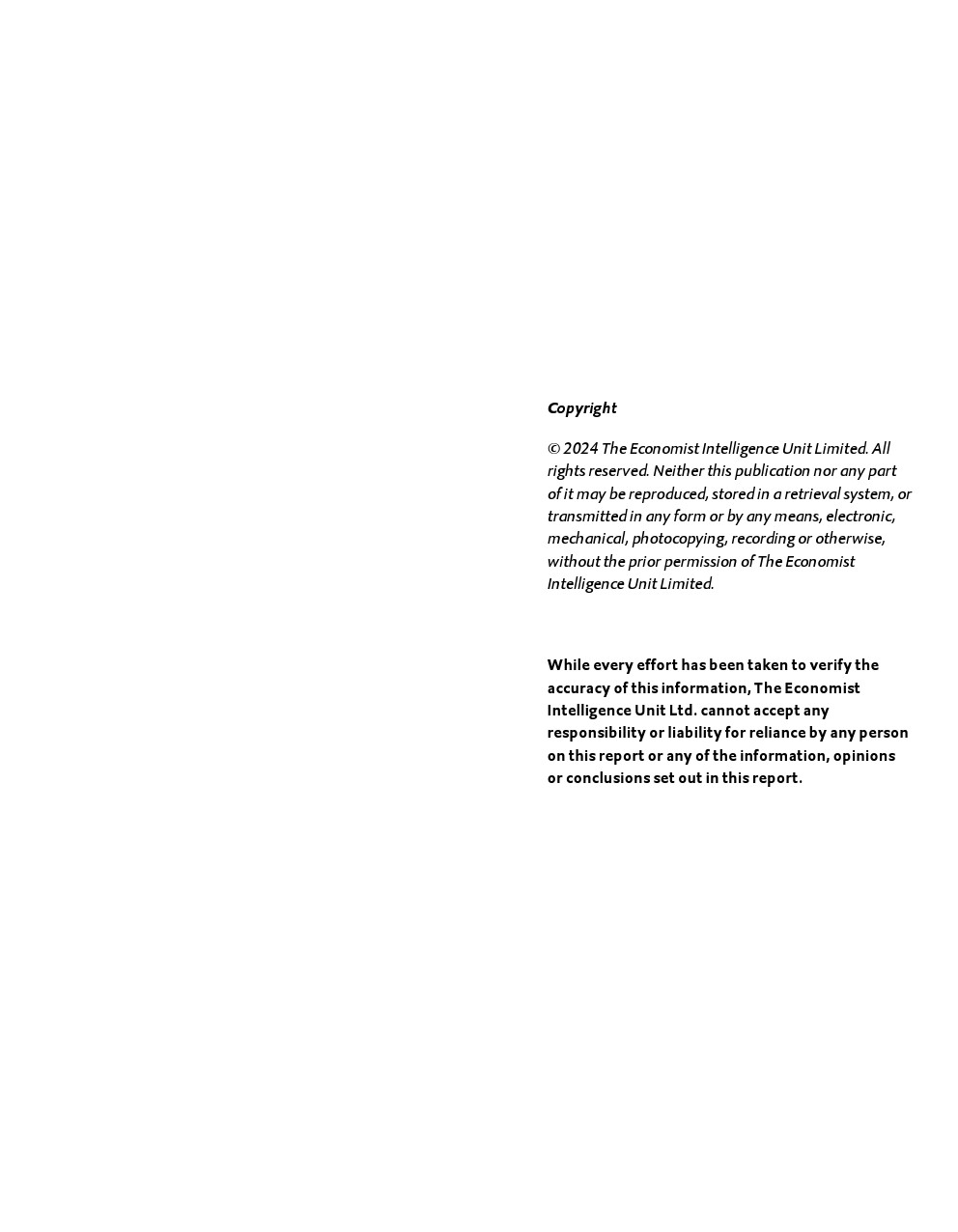 Copyright

© 2024 The Economist Intelligence Unit Limited. All rights reserved. Neither this publication nor any part of it may be reproduced, stored in a retrieval system, or transmitted in any form or by any means, electronic, mechanical, photocopying, recording or otherwise, without the prior permission of The Economist Intelligence Unit Limited.

While every effort has been taken to verify the accuracy of this information, The Economist Intelligence Unit Ltd. cannot accept any responsibility or liability for reliance by any person on this report or any of the information, opinions or conclusions set out in this report.